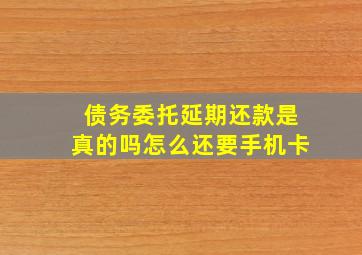 债务委托延期还款是真的吗怎么还要手机卡